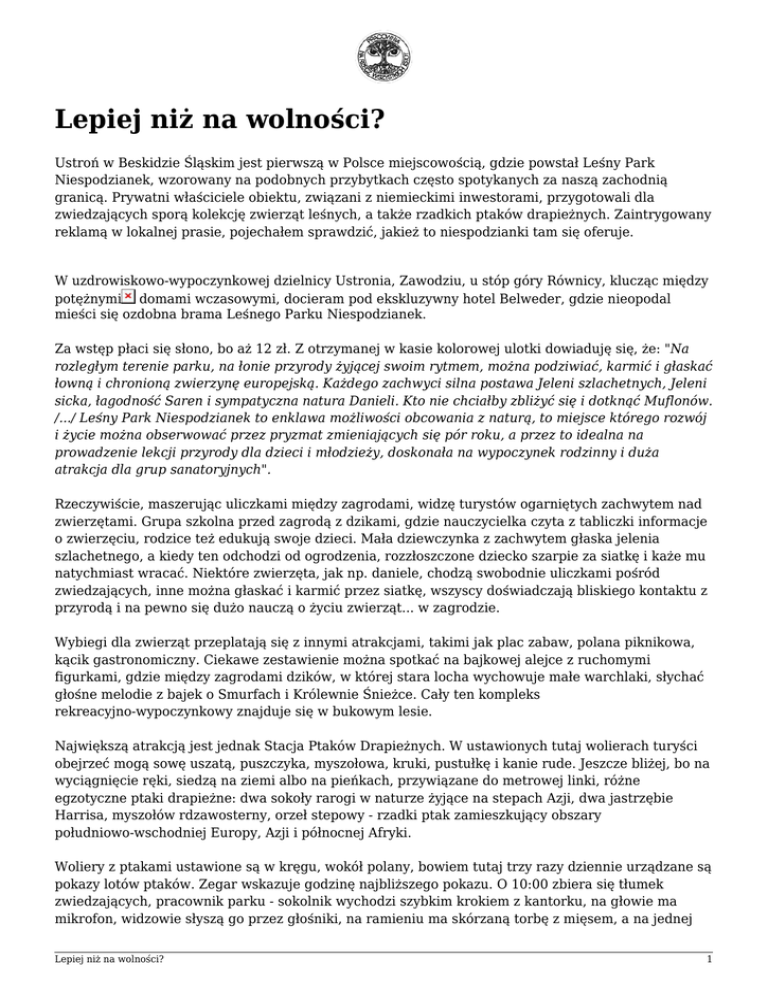 Lepiej niż na wolności?

Ustroń w Beskidzie Śląskim jest pierwszą w Polsce miejscowością, gdzie powstał Leśny Park Niespodzianek, wzorowany na podobnych przybytkach często spotykanych za naszą zachodnią granicą. Prywatni właściciele obiektu, związani z niemieckimi inwestorami, przygotowali dla zwiedzających sporą kolekcję zwierząt leśnych, a także rzadkich ptaków drapieżnych. Zaintrygowany reklamą w lokalnej prasie, pojechałem sprawdzić, jakież to niespodzianki tam się oferuje.

W uzdrowiskowo-wypoczynkowej dzielnicy Ustronia, Zawodziu, u stóp góry Równicy, klucząc między potężnymi domami wczasowymi, docieram pod ekskluzywny hotel Belweder, gdzie nieopodal mieści się ozdobna brama Leśnego Parku Niespodzianek.

Za wstęp płaci się słono, bo aż 12 zł. Z otrzymanej w kasie kolorowej ulotki dowiaduję się, że: "Na rozległym terenie parku, na łonie przyrody żyjącej swoim rytmem, można podziwiać, karmić i głaskać łowną i chronioną zwierzynę europejską. Każdego zachwyci silna postawa Jeleni szlachetnych, Jeleni sicka, łagodność Saren i sympatyczna natura Danieli. Kto nie chciałby zbliżyć się i dotknąć Muflonów. /.../ Leśny Park Niespodzianek to enklawa możliwości obcowania z naturą, to miejsce którego rozwój i życie można obserwować przez pryzmat zmieniających się pór roku, a przez to idealna na prowadzenie lekcji przyrody dla dzieci i młodzieży, doskonała na wypoczynek rodzinny i duża atrakcja dla grup sanatoryjnych".

Rzeczywiście, maszerując uliczkami między zagrodami, widzę turystów ogarniętych zachwytem nad zwierzętami. Grupa szkolna przed zagrodą z dzikami, gdzie nauczycielka czyta z tabliczki informacje o zwierzęciu, rodzice też edukują swoje dzieci. Mała dziewczynka z zachwytem głaska jelenia szlachetnego, a kiedy ten odchodzi od ogrodzenia, rozzłoszczone dziecko szarpie za siatkę i każe mu natychmiast wracać. Niektóre zwierzęta, jak np. daniele, chodzą swobodnie uliczkami pośród zwiedzających, inne można głaskać i karmić przez siatkę, wszyscy doświadczają bliskiego kontaktu z przyrodą i na pewno się dużo nauczą o życiu zwierząt... w zagrodzie.

Wybiegi dla zwierząt przeplatają się z innymi atrakcjami, takimi jak plac zabaw, polana piknikowa, kącik gastronomiczny. Ciekawe zestawienie można spotkać na bajkowej alejce z ruchomymi figurkami, gdzie między zagrodami dzików, w której stara locha wychowuje małe warchlaki, słychać głośne melodie z bajek o Smurfach i Królewnie Śnieżce. Cały ten kompleks rekreacyjno-wypoczynkowy znajduje się w bukowym lesie.

Największą atrakcją jest jednak Stacja Ptaków Drapieżnych. W ustawionych tutaj wolierach turyści obejrzeć mogą sowę uszatą, puszczyka, myszołowa, kruki, pustułkę i kanie rude. Jeszcze bliżej, bo na wyciągnięcie ręki, siedzą na ziemi albo na pieńkach, przywiązane do metrowej linki, różne egzotyczne ptaki drapieżne: dwa sokoły rarogi w naturze żyjące na stepach Azji, dwa jastrzębie Harrisa, myszołów rdzawosterny, orzeł stepowy - rzadki ptak zamieszkujący obszary południowo-wschodniej Europy, Azji i północnej Afryki.

Woliery z ptakami ustawione są w kręgu, wokół polany, bowiem tutaj trzy razy dziennie urządzane są pokazy lotów ptaków. Zegar wskazuje godzinę najbliższego pokazu. O 10:00 zbiera się tłumek zwiedzających, pracownik parku - sokolnik wychodzi szybkim krokiem z kantorku, na głowie ma mikrofon, widzowie słyszą go przez głośniki, na ramieniu ma skórzaną torbę z mięsem, a na jednej

Lepiej niż na wolności?
1